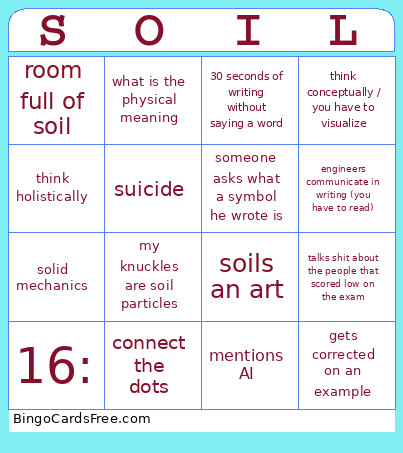 | S | O | I | L |
|---|---|---|---|
| room full of soil | what is the physical meaning | 30 seconds of writing without saying a word | think conceptually / you have to visualize |
| think holistically | suicide | someone asks what a symbol he wrote is | engineers communicate in writing (you have to read) |
| solid mechanics | my knuckles are soil particles | soils an art | talks shit about the people that scored low on the exam |
| 16: | connect the dots | mentions AI | gets corrected on an example |

BingoCardsFree.com